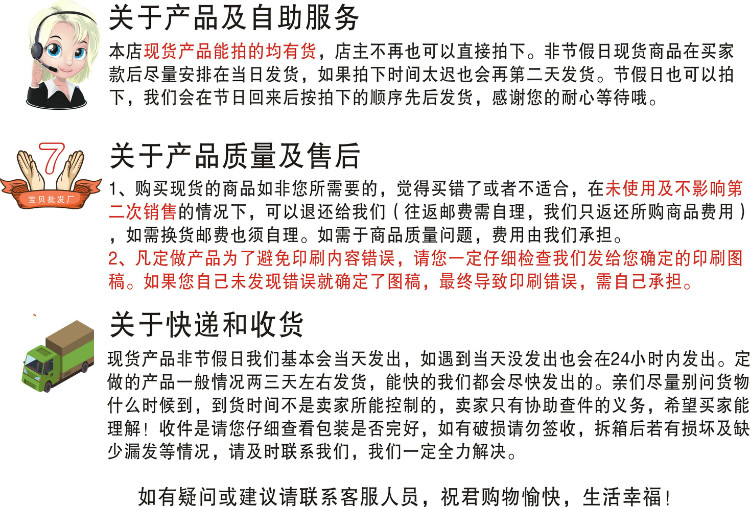 关于产品及自助服务

本店现货产品能拍的均有货，店主不再也可以直接拍下。非节假日现货商品在买家款后尽量安排在当日发货，如果拍下时间太迟也会再第二天发货。节假日也可以拍下，我们会在节日回来后按拍下的顺序先后发货，感谢您的耐心等待哦。

7
宝贝批发厂

关于产品质量及售后

1、购买现货的商品如非您所需要的，觉得买错了或者不适合，在未使用及不影响第二次销售的情况下，可以退还给我们（往返邮费需自理，我们只返还所购商品费用），如需换货邮费也须自理。如需于商品质量问题，费用由我们承担。

2、凡定做产品为了避免印刷内容错误，请您一定仔细检查我们发给您确定的印刷图稿。如果您自己未发现错误就确定了图稿，最终导致印刷错误，需自己承担。

关于快递和收货

现货产品非节假日我们基本会当天发出，如遇到当天没发出也会在24小时内发出。定做的产品一般情况两三天左右发货，能快的我们都会尽快发出的。亲们尽量别问货物什么时候到，到货时间不是卖家所能控制的，卖家只有协助查件的义务，希望买家能理解！收件是请您仔细查看包装是否完好，如有破损请勿签收，拆箱后若有损坏及缺少漏发等情况，请及时联系我们，我们一定全力解决。

如有疑问或建议请联系客服人员，祝君购物愉快，生活幸福！